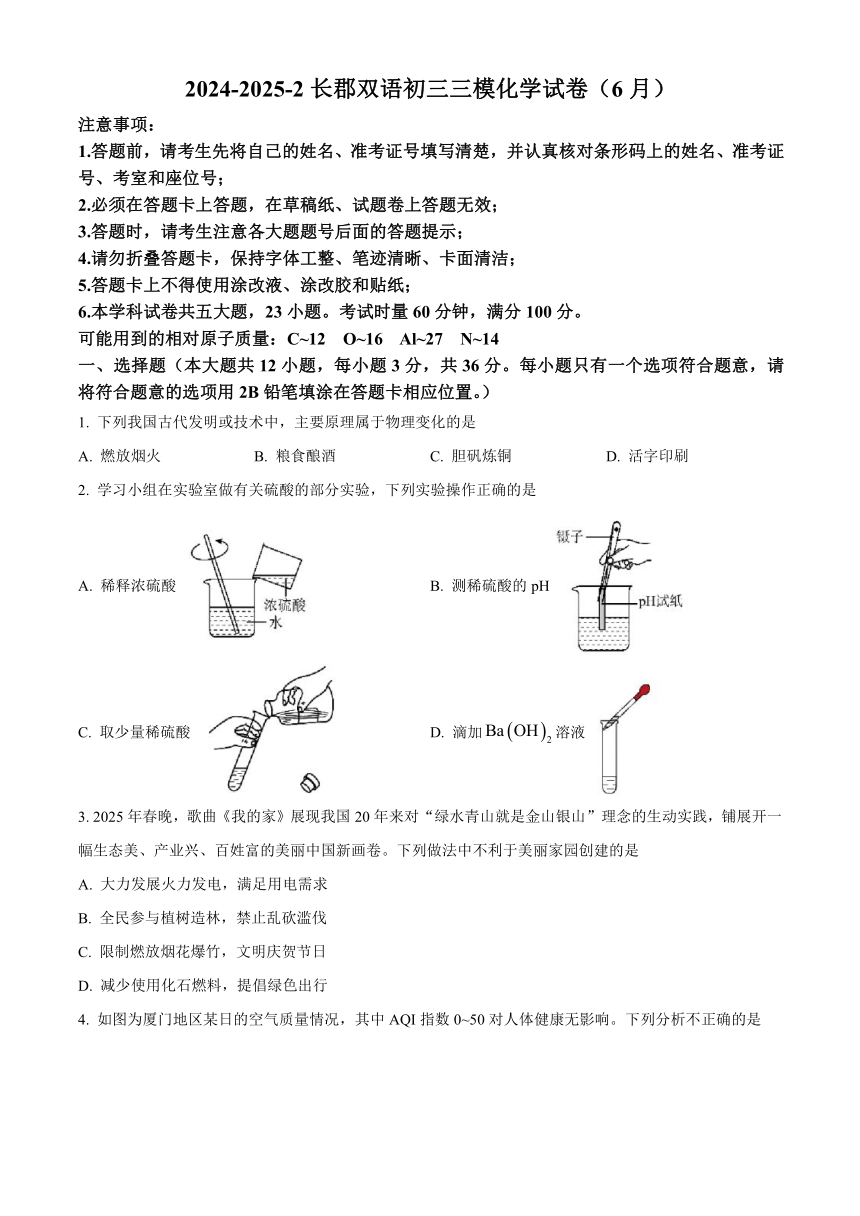 2024-2025-2 长郡双语初三三模化学试卷（6 月）

注意事项：

1.答题前，请考生先将自己的姓名、准考证号填写清楚，并认真核对条形码上的姓名、准考证号、考室和座位号；

2.必须在答题卡上答题，在草稿纸、试题卷上答题无效；

3.答题时，请考生注意各大题题号后面的答题提示；

4.请勿折叠答题卡，保持字体工整、笔迹清晰、卡面清洁；

5.答题卡上不得使用涂改液、涂改胶和贴纸；

6.本学科试卷共五大题，23 小题。考试时量 60 分钟，满分 100 分。

可能用到的相对原子质量：C~12　O~16　Al~27　N~14

一、选择题（本大题共 12 小题，每小题 3 分，共 36 分。每小题只有一个选项符合题意，请将符合题意的选项用 2B 铅笔填涂在答题卡相应位置。）

1. 下列我国古代发明或技术中，主要原理属于物理变化的是

A. 燃放烟火　　B. 粮食酿酒　　C. 胆矾炼铜　　D. 活字印刷

2. 学习小组在实验室做有关硫酸的部分实验，下列实验操作正确的是

A. 稀释浓硫酸

浓硫酸
水

B. 测稀硫酸的 pH

镊子
pH试纸

C. 取少量稀硫酸

D. 滴加 $Ba(OH)_2$ 溶液

3. 2025 年春晚，歌曲《我的家》展现我国 20 年来对“绿水青山就是金山银山”理念的生动实践，铺展开一幅生态美、产业兴、百姓富的美丽中国新画卷。下列做法中不利于美丽家园创建的是

A. 大力发展火力发电，满足用电需求

B. 全民参与植树造林，禁止乱砍滥伐

C. 限制燃放烟花爆竹，文明庆贺节日

D. 减少使用化石燃料，提倡绿色出行

4. 如图为厦门地区某日的空气质量情况，其中 AQI 指数 0~50 对人体健康无影响。下列分析不正确的是